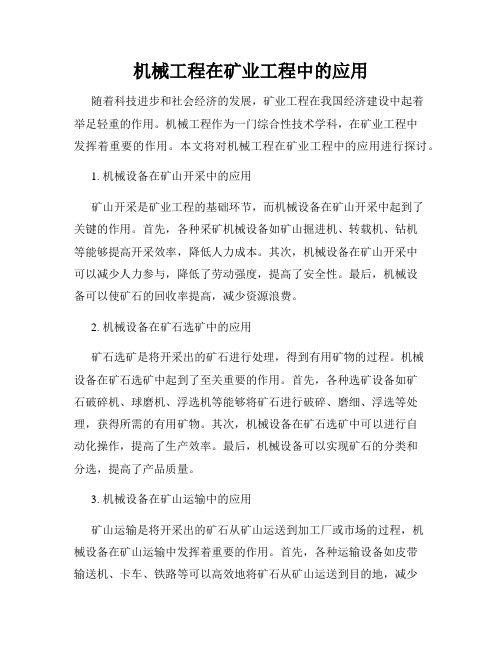 机械工程在矿业工程中的应用

随着科技进步和社会经济的发展，矿业工程在我国经济建设中起着举足轻重的作用。机械工程作为一门综合性技术学科，在矿业工程中发挥着重要的作用。本文将对机械工程在矿业工程中的应用进行探讨。

1. 机械设备在矿山开采中的应用

矿山开采是矿业工程的基础环节，而机械设备在矿山开采中起到了关键的作用。首先，各种采矿机械设备如矿山掘进机、转载机、钻机等能够提高开采效率，降低人力成本。其次，机械设备在矿山开采中可以减少人力参与，降低了劳动强度，提高了安全性。最后，机械设备可以使矿石的回收率提高，减少资源浪费。

2. 机械设备在矿石选矿中的应用

矿石选矿是将开采出的矿石进行处理，得到有用矿物的过程。机械设备在矿石选矿中起到了至关重要的作用。首先，各种选矿设备如矿石破碎机、球磨机、浮选机等能够将矿石进行破碎、磨细、浮选等处理，获得所需的有用矿物。其次，机械设备在矿石选矿中可以进行自动化操作，提高了生产效率。最后，机械设备可以实现矿石的分类和分选，提高了产品质量。

3. 机械设备在矿山运输中的应用

矿山运输是将开采出的矿石从矿山运送到加工厂或市场的过程，机械设备在矿山运输中发挥着重要的作用。首先，各种运输设备如皮带输送机、卡车、铁路等可以高效地将矿石从矿山运送到目的地，减少